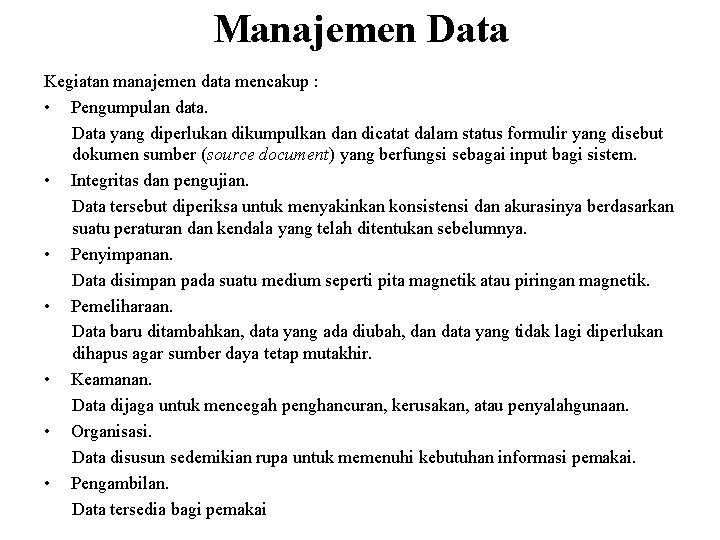 Manajemen Data

Kegiatan manajemen data mencakup :

• Pengumpulan data.
Data yang diperlukan dikumpulkan dan dicatat dalam status formulir yang disebut dokumen sumber (source document) yang berfungsi sebagai input bagi sistem.

• Integritas dan pengujian.
Data tersebut diperiksa untuk menyakinkan konsistensi dan akurasinya berdasarkan suatu peraturan dan kendala yang telah ditentukan sebelumnya.

• Penyimpanan.
Data disimpan pada suatu medium seperti pita magnetik atau piringan magnetik.

• Pemeliharaan.
Data baru ditambahkan, data yang ada diubah, dan data yang tidak lagi diperlukan dihapus agar sumber daya tetap mutakhir.

• Keamanan.
Data dijaga untuk mencegah penghancuran, kerusakan, atau penyalahgunaan.

• Organisasi.
Data disusun sedemikian rupa untuk memenuhi kebutuhan informasi pemakai.

• Pengambilan.
Data tersedia bagi pemakai